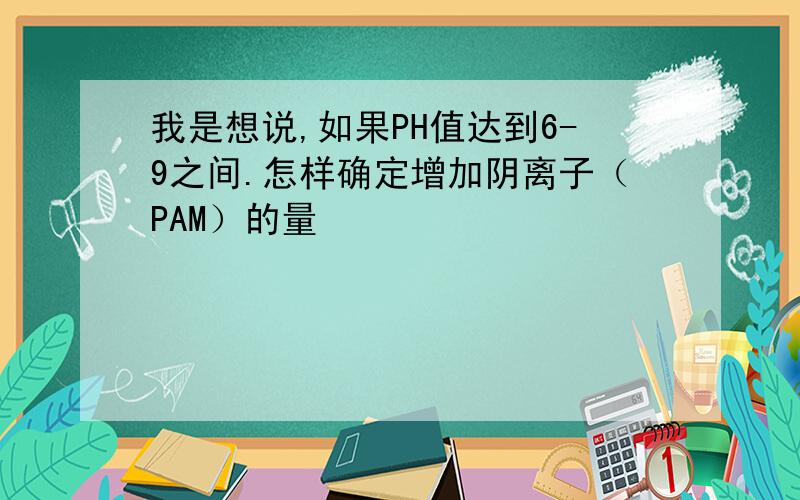 我是想说,如果PH值达到6-9之间.怎样确定增加阴离子（PAM）的量